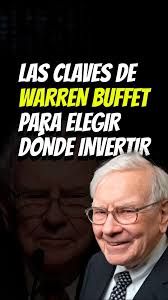 LAS CLAVES DE
WARREN BUFFET
PARA ELEGIR
DÓNDE INVERTIR